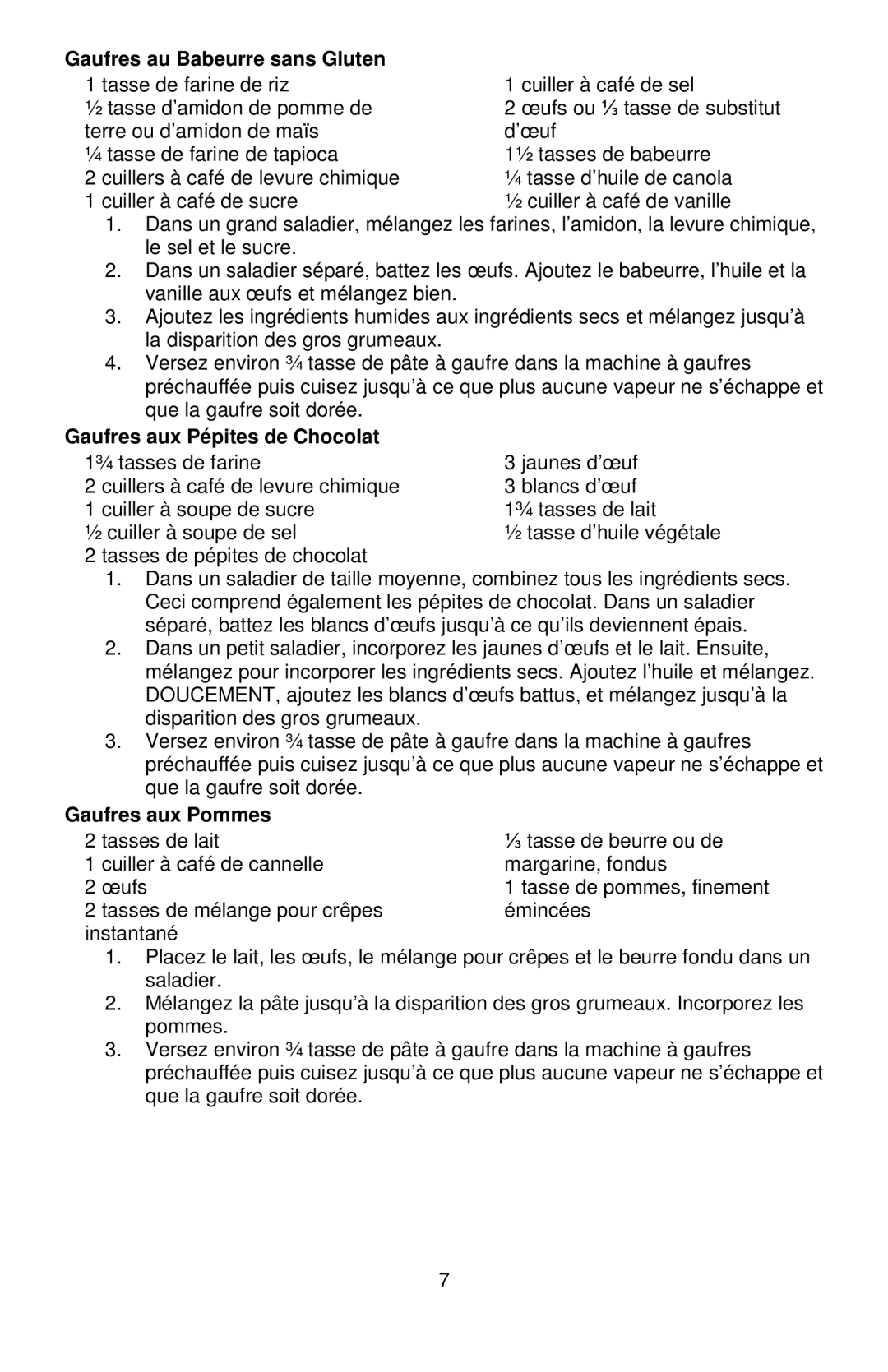 **Gaufres au Babeurre sans Gluten**

1 tasse de farine de riz
½ tasse d'amidon de pomme de terre ou d'amidon de maïs
¼ tasse de farine de tapioca
2 cuillers à café de levure chimique
1 cuiller à café de sucre

1 cuiller à café de sel
2 œufs ou ⅓ tasse de substitut d'œuf
1½ tasses de babeurre
¼ tasse d'huile de canola
½ cuiller à café de vanille

1. Dans un grand saladier, mélangez les farines, l'amidon, la levure chimique, le sel et le sucre.
2. Dans un saladier séparé, battez les œufs. Ajoutez le babeurre, l'huile et la vanille aux œufs et mélangez bien.
3. Ajoutez les ingrédients humides aux ingrédients secs et mélangez jusqu'à la disparition des gros grumeaux.
4. Versez environ ¾ tasse de pâte à gaufre dans la machine à gaufres préchauffée puis cuisez jusqu'à ce que plus aucune vapeur ne s'échappe et que la gaufre soit dorée.

**Gaufres aux Pépites de Chocolat**

1¾ tasses de farine
2 cuillers à café de levure chimique
1 cuiller à soupe de sucre
½ cuiller à soupe de sel
2 tasses de pépites de chocolat

3 jaunes d'œuf
3 blancs d'œuf
1¾ tasses de lait
½ tasse d'huile végétale

1. Dans un saladier de taille moyenne, combinez tous les ingrédients secs. Ceci comprend également les pépites de chocolat. Dans un saladier séparé, battez les blancs d'œufs jusqu'à ce qu'ils deviennent épais.
2. Dans un petit saladier, incorporez les jaunes d'œufs et le lait. Ensuite, mélangez pour incorporer les ingrédients secs. Ajoutez l'huile et mélangez. DOUCEMENT, ajoutez les blancs d'œufs battus, et mélangez jusqu'à la disparition des gros grumeaux.
3. Versez environ ¾ tasse de pâte à gaufre dans la machine à gaufres préchauffée puis cuisez jusqu'à ce que plus aucune vapeur ne s'échappe et que la gaufre soit dorée.

**Gaufres aux Pommes**

2 tasses de lait
1 cuiller à café de cannelle
2 œufs
2 tasses de mélange pour crêpes instantané

⅓ tasse de beurre ou de margarine, fondus
1 tasse de pommes, finement émincées

1. Placez le lait, les œufs, le mélange pour crêpes et le beurre fondu dans un saladier.
2. Mélangez la pâte jusqu'à la disparition des gros grumeaux. Incorporez les pommes.
3. Versez environ ¾ tasse de pâte à gaufre dans la machine à gaufres préchauffée puis cuisez jusqu'à ce que plus aucune vapeur ne s'échappe et que la gaufre soit dorée.

7